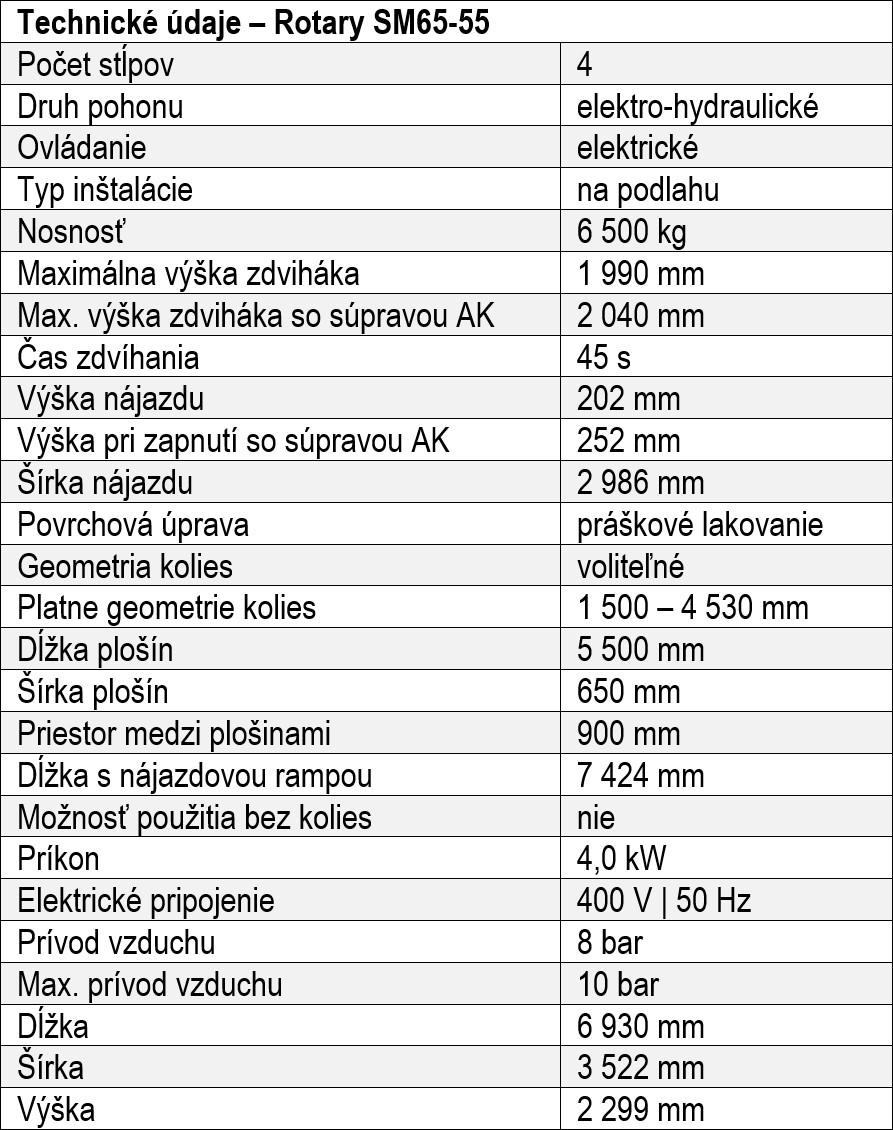 | Technické údaje – Rotary SM65-55 | |
|---|---|
| Počet stĺpov | 4 |
| Druh pohonu | elektro-hydraulické |
| Ovládanie | elektrické |
| Typ inštalácie | na podlahu |
| Nosnosť | 6 500 kg |
| Maximálna výška zdviháka | 1 990 mm |
| Max. výška zdviháka so súpravou AK | 2 040 mm |
| Čas zdvíhania | 45 s |
| Výška nájazdu | 202 mm |
| Výška pri zapnutí so súpravou AK | 252 mm |
| Šírka nájazdu | 2 986 mm |
| Povrchová úprava | práškové lakovanie |
| Geometria kolies | voliteľné |
| Platne geometrie kolies | 1 500 – 4 530 mm |
| Dĺžka plošín | 5 500 mm |
| Šírka plošín | 650 mm |
| Priestor medzi plošinami | 900 mm |
| Dĺžka s nájazdovou rampou | 7 424 mm |
| Možnosť použitia bez kolies | nie |
| Príkon | 4,0 kW |
| Elektrické pripojenie | 400 V \| 50 Hz |
| Prívod vzduchu | 8 bar |
| Max. prívod vzduchu | 10 bar |
| Dĺžka | 6 930 mm |
| Šírka | 3 522 mm |
| Výška | 2 299 mm |